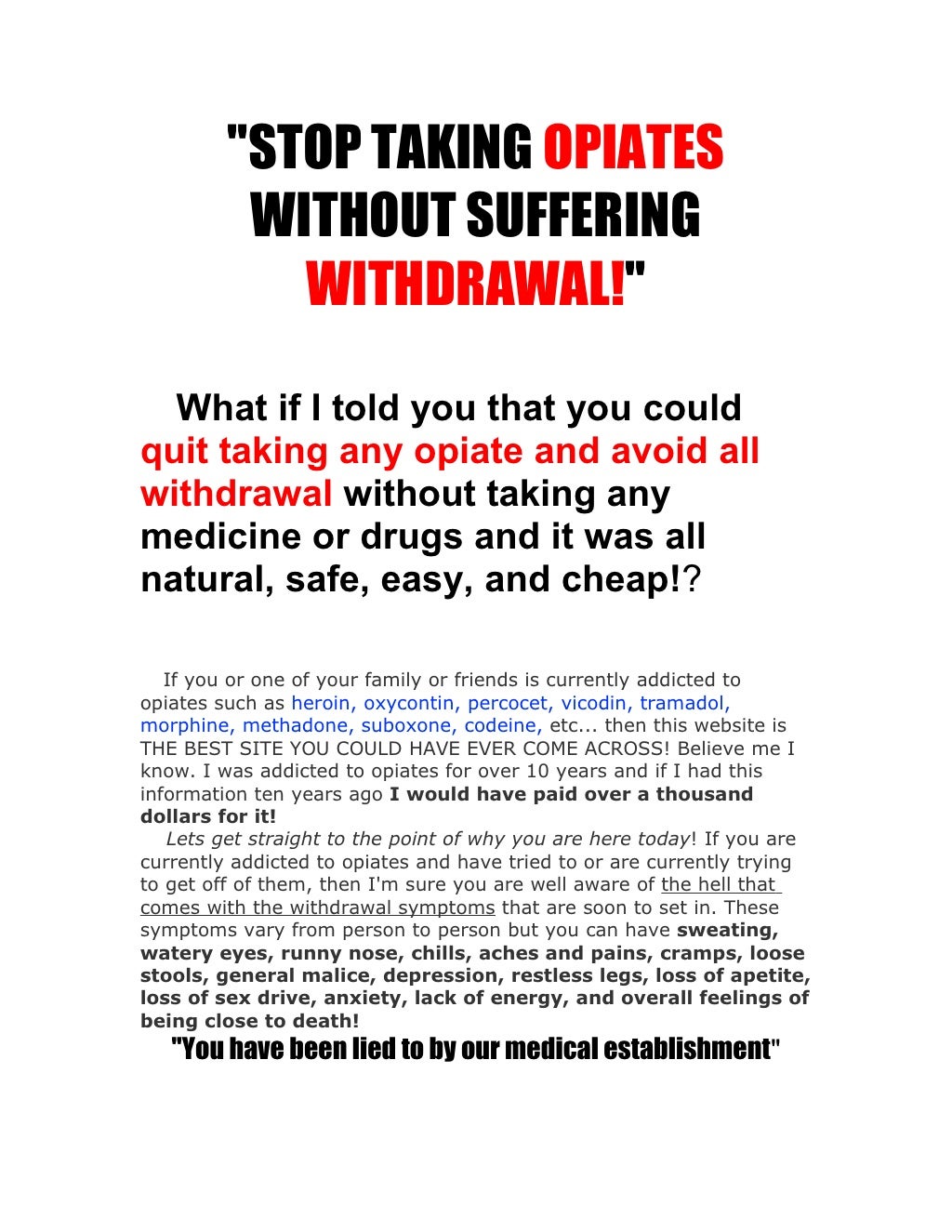 "STOP TAKING OPIATES WITHOUT SUFFERING WITHDRAWAL!"

What if I told you that you could quit taking any opiate and avoid all withdrawal without taking any medicine or drugs and it was all natural, safe, easy, and cheap!?

If you or one of your family or friends is currently addicted to opiates such as heroin, oxycontin, percocet, vicodin, tramadol, morphine, methadone, suboxone, codeine, etc... then this website is THE BEST SITE YOU COULD HAVE EVER COME ACROSS! Believe me I know. I was addicted to opiates for over 10 years and if I had this information ten years ago I would have paid over a thousand dollars for it!

Lets get straight to the point of why you are here today! If you are currently addicted to opiates and have tried to or are currently trying to get off of them, then I'm sure you are well aware of the hell that comes with the withdrawal symptoms that are soon to set in. These symptoms vary from person to person but you can have sweating, watery eyes, runny nose, chills, aches and pains, cramps, loose stools, general malice, depression, restless legs, loss of apetite, loss of sex drive, anxiety, lack of energy, and overall feelings of being close to death!

"You have been lied to by our medical establishment"